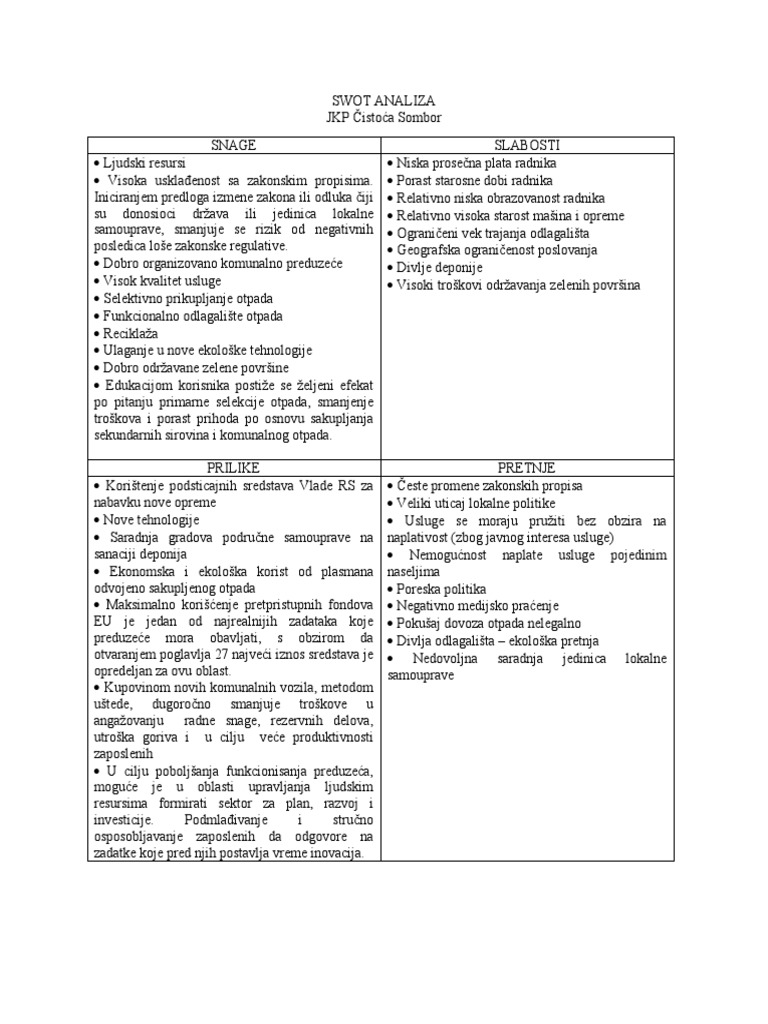 SWOT ANALIZA
JKP Čistoća Sombor

| SNAGE | SLABOSTI |
|---|---|
| • Ljudski resursi<br>• Visoka usklađenost sa zakonskim propisima. Iniciranjem predloga izmene zakona ili odluka čiji su donosioci država ili jedinica lokalne samouprave, smanjuje se rizik od negativnih posledica loše zakonske regulative.<br>• Dobro organizovano komunalno preduzeće<br>• Visok kvalitet usluge<br>• Selektivno prikupljanje otpada<br>• Funkcionalno odlagalište otpada<br>• Reciklaža<br>• Ulaganje u nove ekološke tehnologije<br>• Dobro održavane zelene površine<br>• Edukacijom korisnika postiže se željeni efekat po pitanju primarne selekcije otpada, smanjenje troškova i porast prihoda po osnovu sakupljanja sekundarnih sirovina i komunalnog otpada. | • Niska prosečna plata radnika<br>• Porast starosne dobi radnika<br>• Relativno niska obrazovanost radnika<br>• Relativno visoka starost mašina i opreme<br>• Ograničeni vek trajanja odlagališta<br>• Geografska ograničenost poslovanja<br>• Divlje deponije<br>• Visoki troškovi održavanja zelenih površina |
| PRILIKE | PRETNJE |
| • Korištenje podsticajnih sredstava Vlade RS za nabavku nove opreme<br>• Nove tehnologije<br>• Saradnja gradova područne samouprave na sanaciji deponija<br>• Ekonomska i ekološka korist od plasmana odvojeno sakupljenog otpada<br>• Maksimalno korišćenje pretpristupnih fondova EU je jedan od najrealnijih zadataka koje preduzeće mora obavljati, s obzirom da otvaranjem poglavlja 27 najveći iznos sredstava je opredeljan za ovu oblast.<br>• Kupovinom novih komunalnih vozila, metodom uštede, dugoročno smanjuje troškove u angažovanju radne snage, rezervnih delova, utroška goriva i u cilju veće produktivnosti zaposlenih<br>• U cilju poboljšanja funkcionisanja preduzeća, moguće je u oblasti upravljanja ljudskim resursima formirati sektor za plan, razvoj i investicije. Podmlađivanje i stručno osposobljavanje zaposlenih da odgovore na zadatke koje pred njih postavlja vreme inovacija. | • Česte promene zakonskih propisa<br>• Veliki uticaj lokalne politike<br>• Usluge se moraju pružiti bez obzira na naplativost (zbog javnog interesa usluge)<br>• Nemogućnost naplate usluge pojedinim naseljima<br>• Poreska politika<br>• Negativno medijsko praćenje<br>• Pokušaj dovoza otpada nelegalno<br>• Divlja odlagališta – ekološka pretnja<br>• Nedovoljna saradnja jedinica lokalne samouprave |